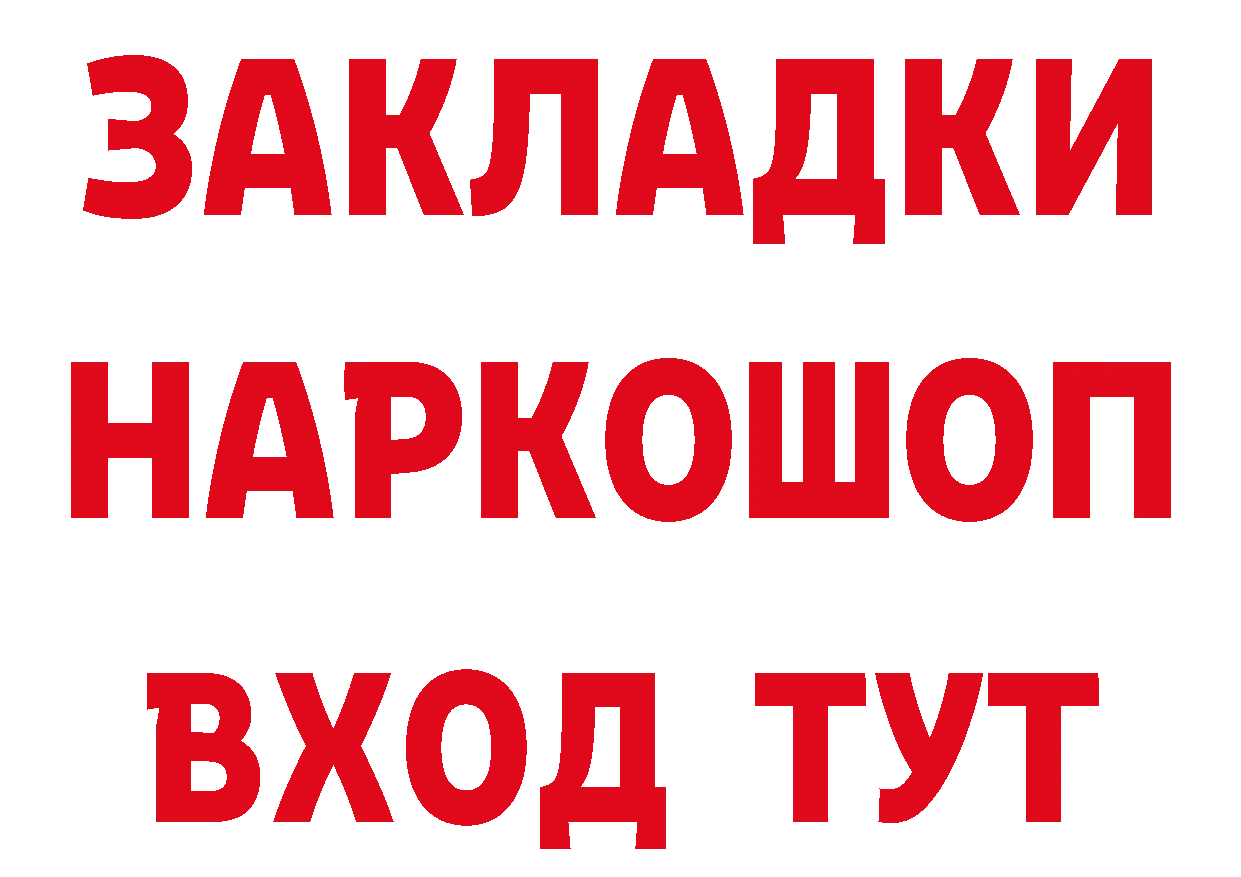 ЗАКЛАДКИ
НАРКОШОП
ВХОД ТУТ